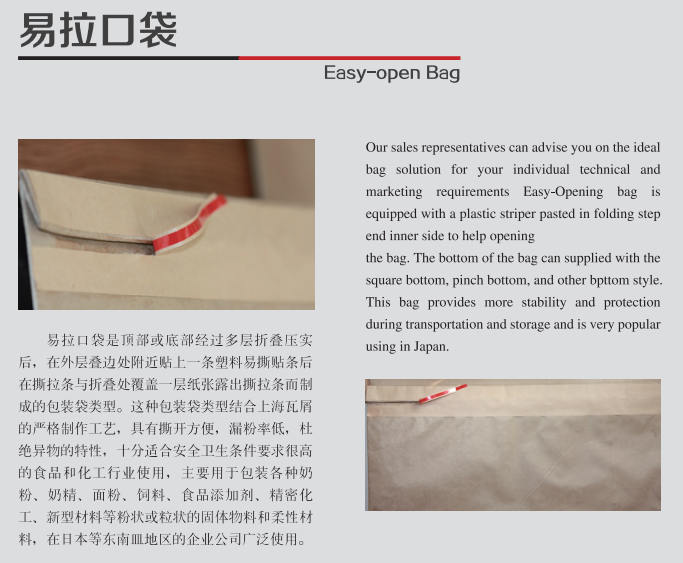 易拉口袋

Easy-open Bag

易拉口袋是顶部或底部经过多层折叠压实后，在外层叠边处附近贴上一条塑料易撕贴条后在撕拉条与折叠处覆盖一层纸张露出撕拉条而制成的包装袋类型。这种包装袋类型结合上海瓦屑的严格制作工艺，具有撕开方便，漏粉率低，杜绝异物的特性，十分适合安全卫生条件要求很高的食品和化工行业使用，主要用于包装各种奶粉、奶精、面粉、饲料、食品添加剂、精密化工、新型材料等粉状或粒状的固体物料和柔性材料，在日本等东南皿地区的企业公司广泛使用。

Our sales representatives can advise you on the ideal bag solution for your individual technical and marketing requirements Easy-Opening bag is equipped with a plastic striper pasted in folding step end inner side to help opening
the bag. The bottom of the bag can supplied with the square bottom, pinch bottom, and other bpttom style. This bag provides more stability and protection during transportation and storage and is very popular using in Japan.